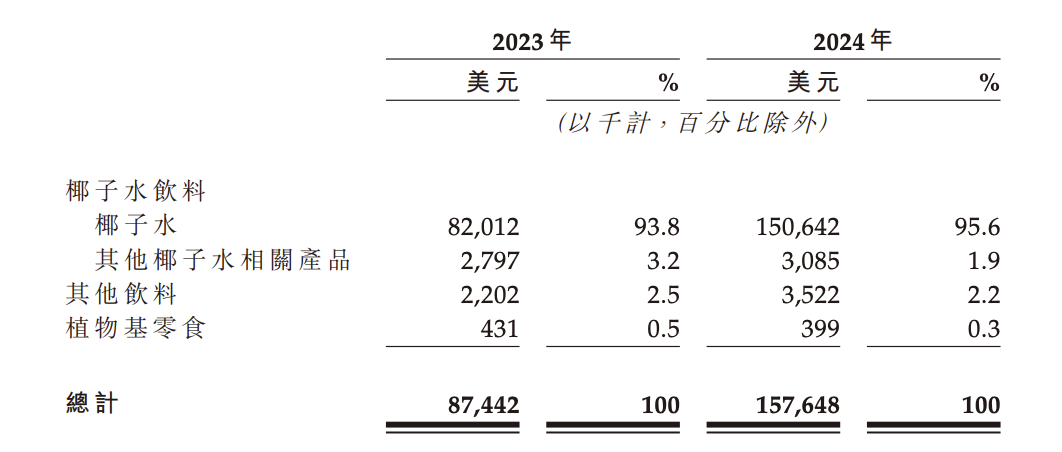 |  | 2023年 |  | 2024年 |  |
|---|---|---|---|---|
|  | 美元 | % | 美元 | % |
|  | (以千計，百分比除外) |  |  |  |
| 椰子水飲料 |  |  |  |  |
| 椰子水 | 82,012 | 93.8 | 150,642 | 95.6 |
| 其他椰子水相關產品 | 2,797 | 3.2 | 3,085 | 1.9 |
| 其他飲料 | 2,202 | 2.5 | 3,522 | 2.2 |
| 植物基零食 | 431 | 0.5 | 399 | 0.3 |
| 總計 | 87,442 | 100 | 157,648 | 100 |